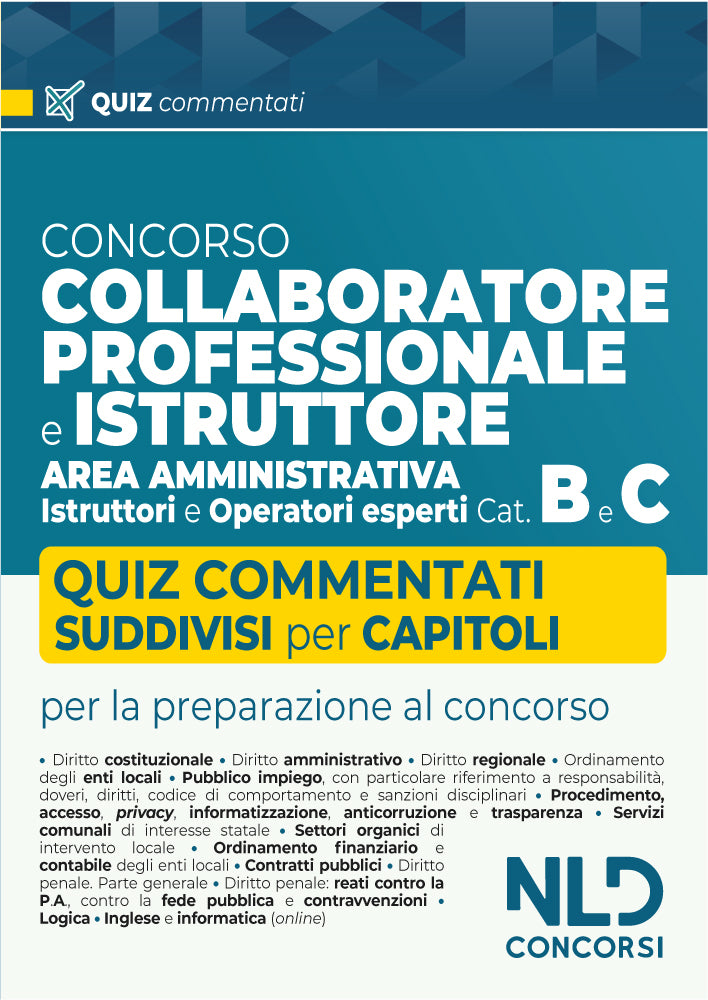 QUIZ commentati

CONCORSO
COLLABORATORE PROFESSIONALE e ISTRUTTORE
AREA AMMINISTRATIVA
Istruttori e Operatori esperti Cat. B e C

QUIZ COMMENTATI
SUDDIVISI per CAPITOLI

per la preparazione al concorso

• Diritto costituzionale • Diritto amministrativo • Diritto regionale • Ordinamento degli enti locali • Pubblico impiego, con particolare riferimento a responsabilità, doveri, diritti, codice di comportamento e sanzioni disciplinari • Procedimento, accesso, privacy, informatizzazione, anticorruzione e trasparenza • Servizi comunali di interesse statale • Settori organici di intervento locale • Ordinamento finanziario e contabile degli enti locali • Contratti pubblici • Diritto penale. Parte generale • Diritto penale: reati contro la P.A., contro la fede pubblica e contravvenzioni • Logica • Inglese e informatica (online)

NLD
CONCORSI